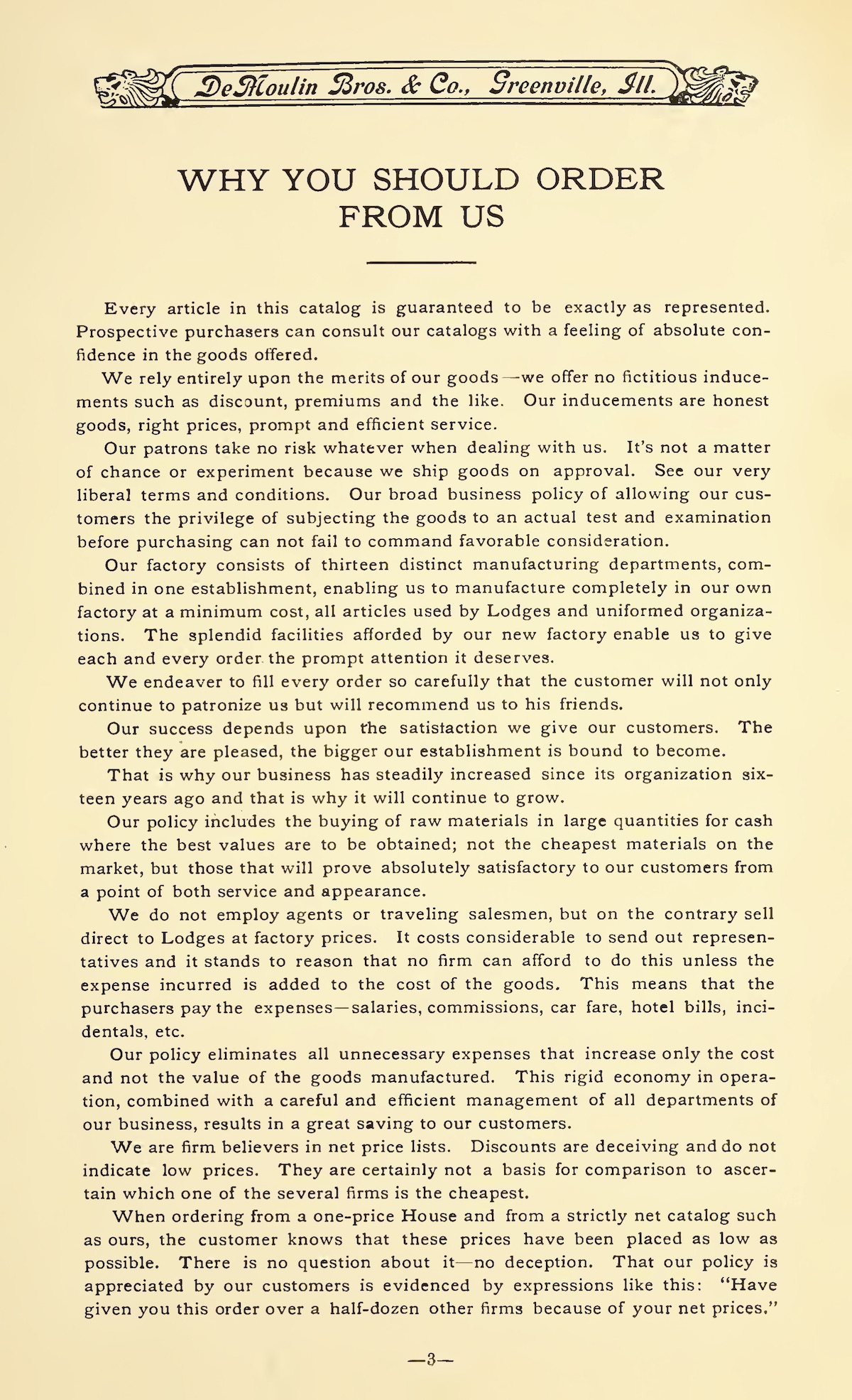 DeMoulin Bros. & Co., Greenville, Ill.

WHY YOU SHOULD ORDER FROM US

Every article in this catalog is guaranteed to be exactly as represented. Prospective purchasers can consult our catalogs with a feeling of absolute confidence in the goods offered.

We rely entirely upon the merits of our goods—we offer no fictitious inducements such as discount, premiums and the like. Our inducements are honest goods, right prices, prompt and efficient service.

Our patrons take no risk whatever when dealing with us. It's not a matter of chance or experiment because we ship goods on approval. See our very liberal terms and conditions. Our broad business policy of allowing our customers the privilege of subjecting the goods to an actual test and examination before purchasing can not fail to command favorable consideration.

Our factory consists of thirteen distinct manufacturing departments, combined in one establishment, enabling us to manufacture completely in our own factory at a minimum cost, all articles used by Lodges and uniformed organizations. The splendid facilities afforded by our new factory enable us to give each and every order the prompt attention it deserves.

We endeaver to fill every order so carefully that the customer will not only continue to patronize us but will recommend us to his friends.

Our success depends upon the satisfaction we give our customers. The better they are pleased, the bigger our establishment is bound to become.

That is why our business has steadily increased since its organization sixteen years ago and that is why it will continue to grow.

Our policy includes the buying of raw materials in large quantities for cash where the best values are to be obtained; not the cheapest materials on the market, but those that will prove absolutely satisfactory to our customers from a point of both service and appearance.

We do not employ agents or traveling salesmen, but on the contrary sell direct to Lodges at factory prices. It costs considerable to send out representatives and it stands to reason that no firm can afford to do this unless the expense incurred is added to the cost of the goods. This means that the purchasers pay the expenses—salaries, commissions, car fare, hotel bills, incidentals, etc.

Our policy eliminates all unnecessary expenses that increase only the cost and not the value of the goods manufactured. This rigid economy in operation, combined with a careful and efficient management of all departments of our business, results in a great saving to our customers.

We are firm believers in net price lists. Discounts are deceiving and do not indicate low prices. They are certainly not a basis for comparison to ascertain which one of the several firms is the cheapest.

When ordering from a one-price House and from a strictly net catalog such as ours, the customer knows that these prices have been placed as low as possible. There is no question about it—no deception. That our policy is appreciated by our customers is evidenced by expressions like this: "Have given you this order over a half-dozen other firms because of your net prices."

—3—